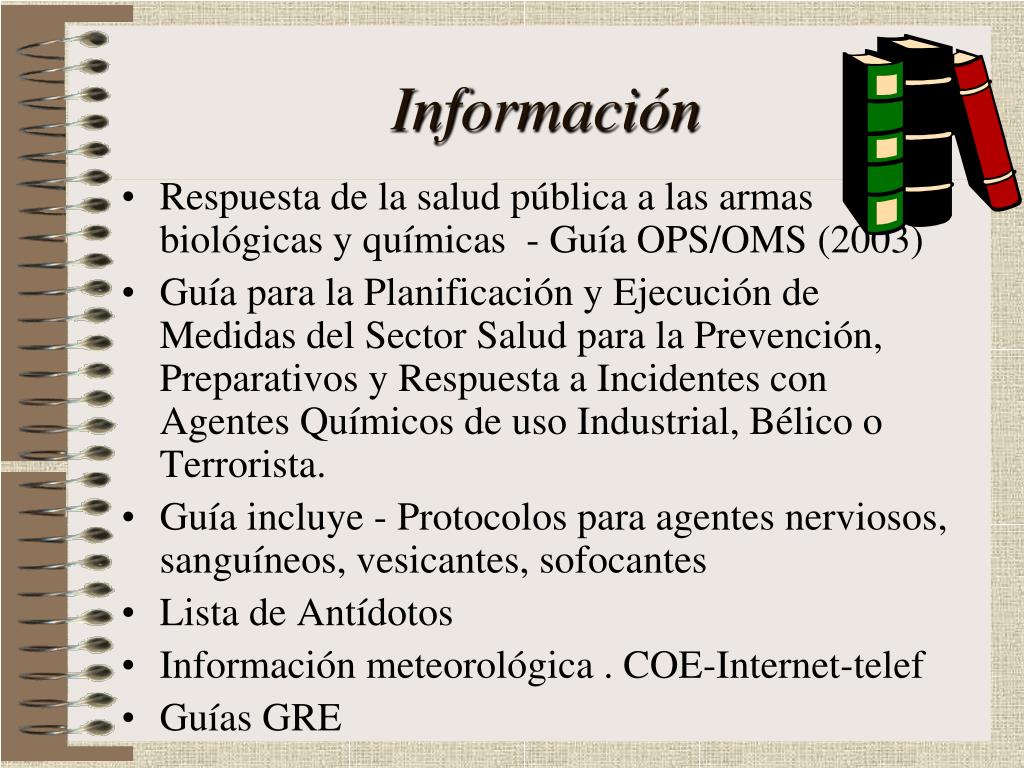 Información

• Respuesta de la salud pública a las armas biológicas y químicas - Guía OPS/OMS (2003)
• Guía para la Planificación y Ejecución de Medidas del Sector Salud para la Prevención, Preparativos y Respuesta a Incidentes con Agentes Químicos de uso Industrial, Bélico o Terrorista.
• Guía incluye - Protocolos para agentes nerviosos, sanguíneos, vesicantes, sofocantes
• Lista de Antídotos
• Información meteorológica . COE-Internet-telef
• Guías GRE